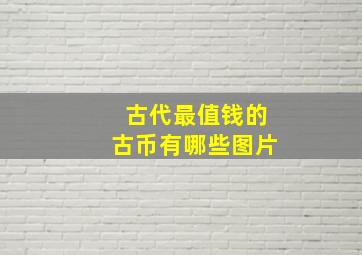 古代最值钱的
古币有哪些图片